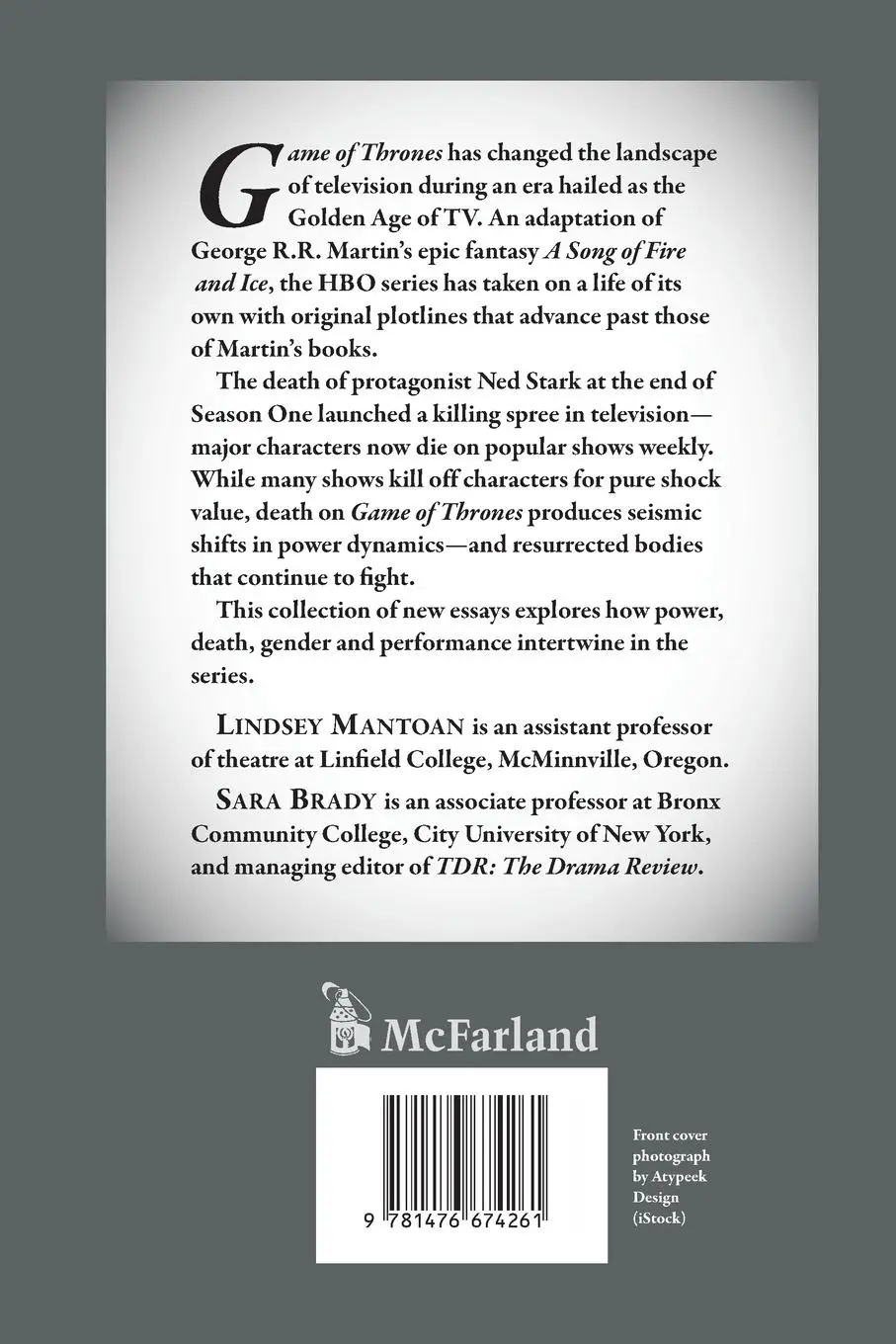 Game of Thrones has changed the landscape of television during an era hailed as the Golden Age of TV. An adaptation of George R.R. Martin's epic fantasy A Song of Fire and Ice, the HBO series has taken on a life of its own with original plotlines that advance past those of Martin's books.

The death of protagonist Ned Stark at the end of Season One launched a killing spree in television—major characters now die on popular shows weekly. While many shows kill off characters for pure shock value, death on Game of Thrones produces seismic shifts in power dynamics—and resurrected bodies that continue to fight.

This collection of new essays explores how power, death, gender and performance intertwine in the series.

LINDSEY MANTOAN is an assistant professor of theatre at Linfield College, McMinnville, Oregon.

SARA BRADY is an associate professor at Bronx Community College, City University of New York, and managing editor of TDR: The Drama Review.

McFarland

9 781476 674261

Front cover photograph by Atypeek Design (iStock)